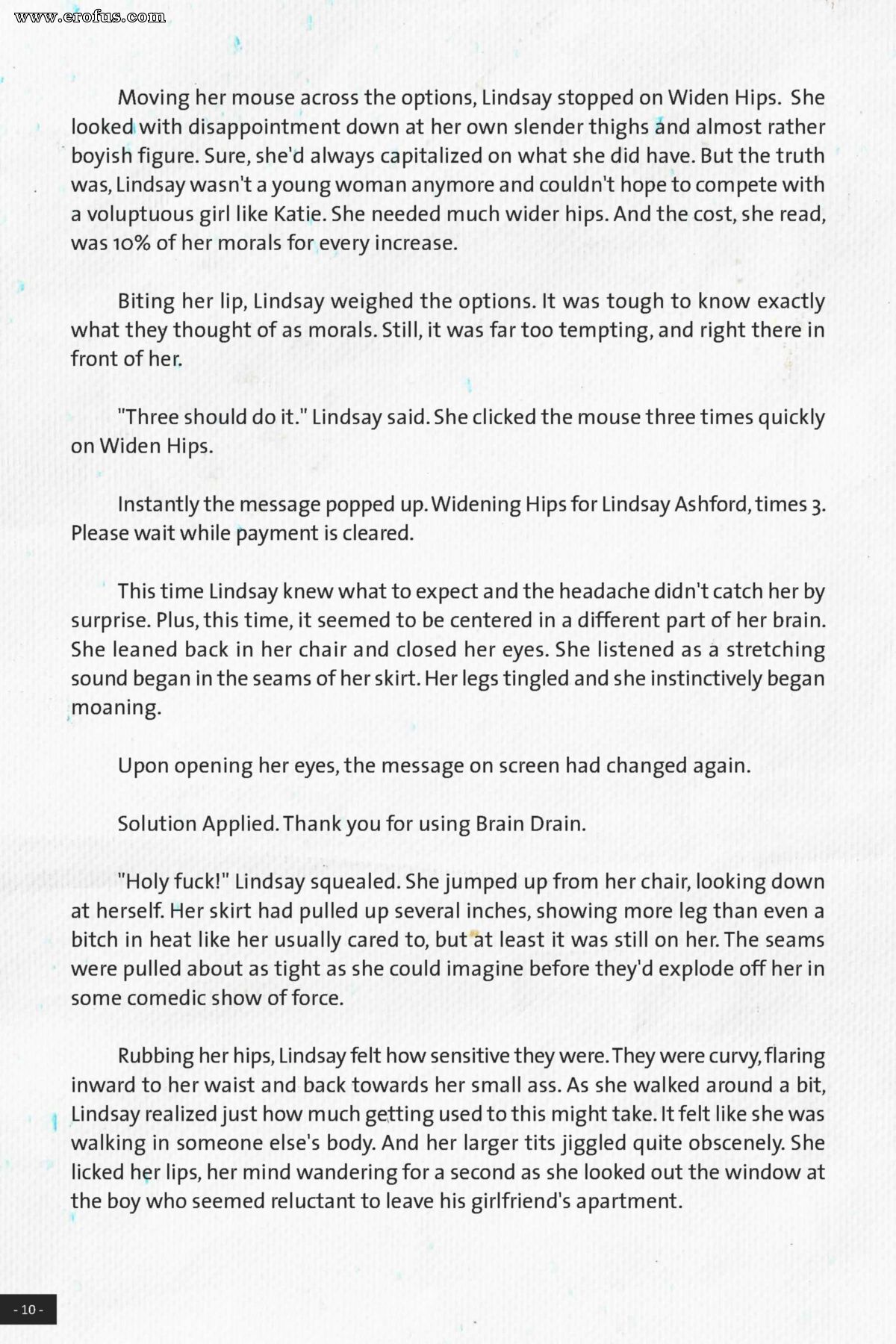 www.erofus.com

Moving her mouse across the options, Lindsay stopped on Widen Hips. She looked with disappointment down at her own slender thighs and almost rather boyish figure. Sure, she'd always capitalized on what she did have. But the truth was, Lindsay wasn't a young woman anymore and couldn't hope to compete with a voluptuous girl like Katie. She needed much wider hips. And the cost, she read, was 10% of her morals for every increase.

Biting her lip, Lindsay weighed the options. It was tough to know exactly what they thought of as morals. Still, it was far too tempting, and right there in front of her.

"Three should do it." Lindsay said. She clicked the mouse three times quickly on Widen Hips.

Instantly the message popped up. Widening Hips for Lindsay Ashford, times 3. Please wait while payment is cleared.

This time Lindsay knew what to expect and the headache didn't catch her by surprise. Plus, this time, it seemed to be centered in a different part of her brain. She leaned back in her chair and closed her eyes. She listened as a stretching sound began in the seams of her skirt. Her legs tingled and she instinctively began moaning.

Upon opening her eyes, the message on screen had changed again.

Solution Applied. Thank you for using Brain Drain.

"Holy fuck!" Lindsay squealed. She jumped up from her chair, looking down at herself. Her skirt had pulled up several inches, showing more leg than even a bitch in heat like her usually cared to, but at least it was still on her. The seams were pulled about as tight as she could imagine before they'd explode off her in some comedic show of force.

Rubbing her hips, Lindsay felt how sensitive they were. They were curvy, flaring inward to her waist and back towards her small ass. As she walked around a bit, Lindsay realized just how much getting used to this might take. It felt like she was walking in someone else's body. And her larger tits jiggled quite obscenely. She licked her lips, her mind wandering for a second as she looked out the window at the boy who seemed reluctant to leave his girlfriend's apartment.

- 10 -